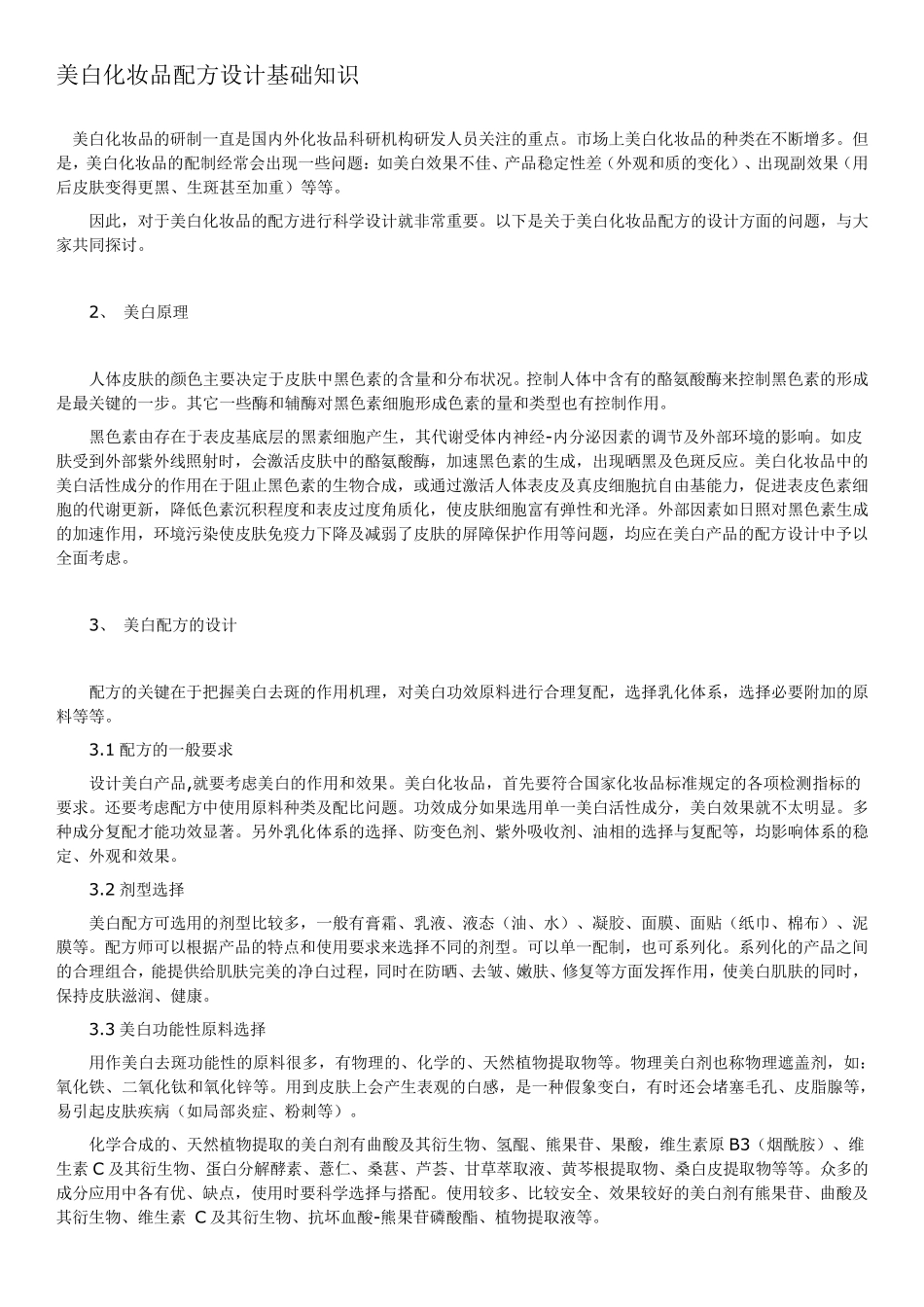 美白化妆品配方设计基础知识

美白化妆品的研制一直是国内外化妆品科研机构研发人员关注的重点。市场上美白化妆品的种类在不断增多。但是，美白化妆品的配制经常会出现一些问题：如美白效果不佳、产品稳定性差（外观和质的变化）、出现副效果（用后皮肤变得更黑、生斑甚至加重）等等。

因此，对于美白化妆品的配方进行科学设计就非常重要。以下是关于美白化妆品配方的设计方面的问题，与大家共同探讨。

2、 美白原理

人体皮肤的颜色主要决定于皮肤中黑色素的含量和分布状况。控制人体中含有的酪氨酸酶来控制黑色素的形成是最关键的一步。其它一些酶和辅酶对黑色素细胞形成色素的量和类型也有控制作用。

黑色素由存在于表皮基底层的黑素细胞产生，其代谢受体内神经-内分泌因素的调节及外部环境的影响。如皮肤受到外部紫外线照射时，会激活皮肤中的酪氨酸酶，加速黑色素的生成，出现晒黑及色斑反应。美白化妆品中的美白活性成分的作用在于阻止黑色素的生物合成，或通过激活人体表皮及真皮细胞抗自由基能力，促进表皮色素细胞的代谢更新，降低色素沉积程度和表皮过度角质化，使皮肤细胞富有弹性和光泽。外部因素如日照对黑色素生成的加速作用，环境污染使皮肤免疫力下降及减弱了皮肤的屏障保护作用等问题，均应在美白产品的配方设计中予以全面考虑。

3、 美白配方的设计

配方的关键在于把握美白去斑的作用机理，对美白功效原料进行合理复配，选择乳化体系，选择必要附加的原料等等。

3.1 配方的一般要求

设计美白产品,就要考虑美白的作用和效果。美白化妆品，首先要符合国家化妆品标准规定的各项检测指标的要求。还要考虑配方中使用原料种类及配比问题。功效成分如果选用单一美白活性成分，美白效果就不太明显。多种成分复配才能功效显著。另外乳化体系的选择、防变色剂、紫外吸收剂、油相的选择与复配等，均影响体系的稳定、外观和效果。

3.2 剂型选择

美白配方可选用的剂型比较多，一般有膏霜、乳液、液态（油、水）、凝胶、面膜、面贴（纸巾、棉布）、泥膜等。配方师可以根据产品的特点和使用要求来选择不同的剂型。可以单一配制，也可系列化。系列化的产品之间的合理组合，能提供给肌肤完美的净白过程，同时在防晒、去皱、嫩肤、修复等方面发挥作用，使美白肌肤的同时，保持皮肤滋润、健康。

3.3 美白功能性原料选择

用作美白去斑功能性的原料很多，有物理的、化学的、天然植物提取物等。物理美白剂也称物理遮盖剂，如：氧化铁、二氧化钛和氧化锌等。用到皮肤上会产生表观的白感，是一种假象变白，有时还会堵塞毛孔、皮脂腺等，易引起皮肤疾病（如局部炎症、粉刺等）。

化学合成的、天然植物提取的美白剂有曲酸及其衍生物、氢醌、熊果苷、果酸，维生素原 B3（烟酰胺）、维生素 C 及其衍生物、蛋白分解酵素、薏仁、桑葚、芦荟、甘草萃取液、黄芩根提取物、桑白皮提取物等等。众多的成分应用中各有优、缺点，使用时要科学选择与搭配。使用较多、比较安全、效果较好的美白剂有熊果苷、曲酸及其衍生物、维生素 C 及其衍生物、抗坏血酸-熊果苷磷酸酯、植物提取液等。